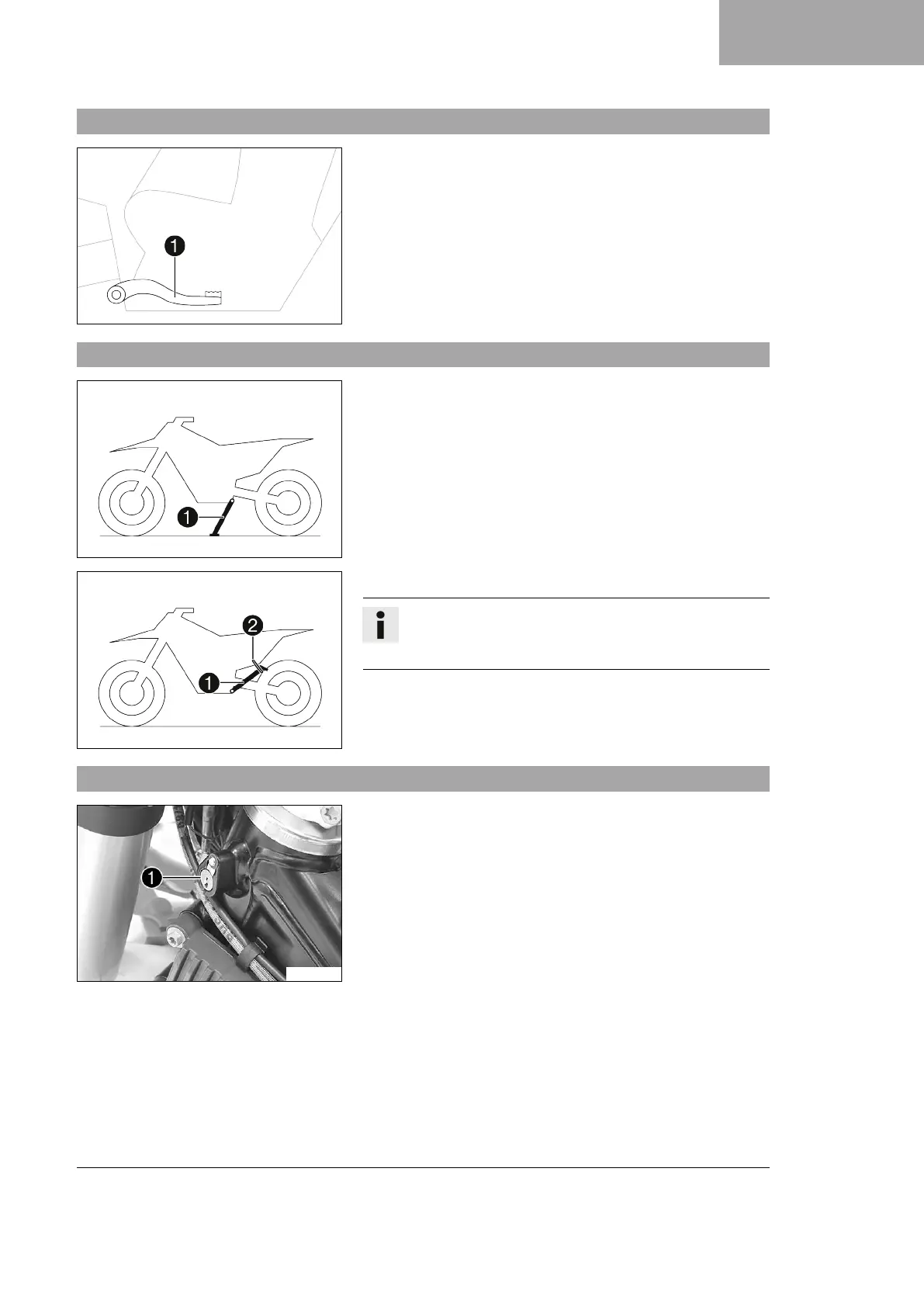 1

1

2

1

1